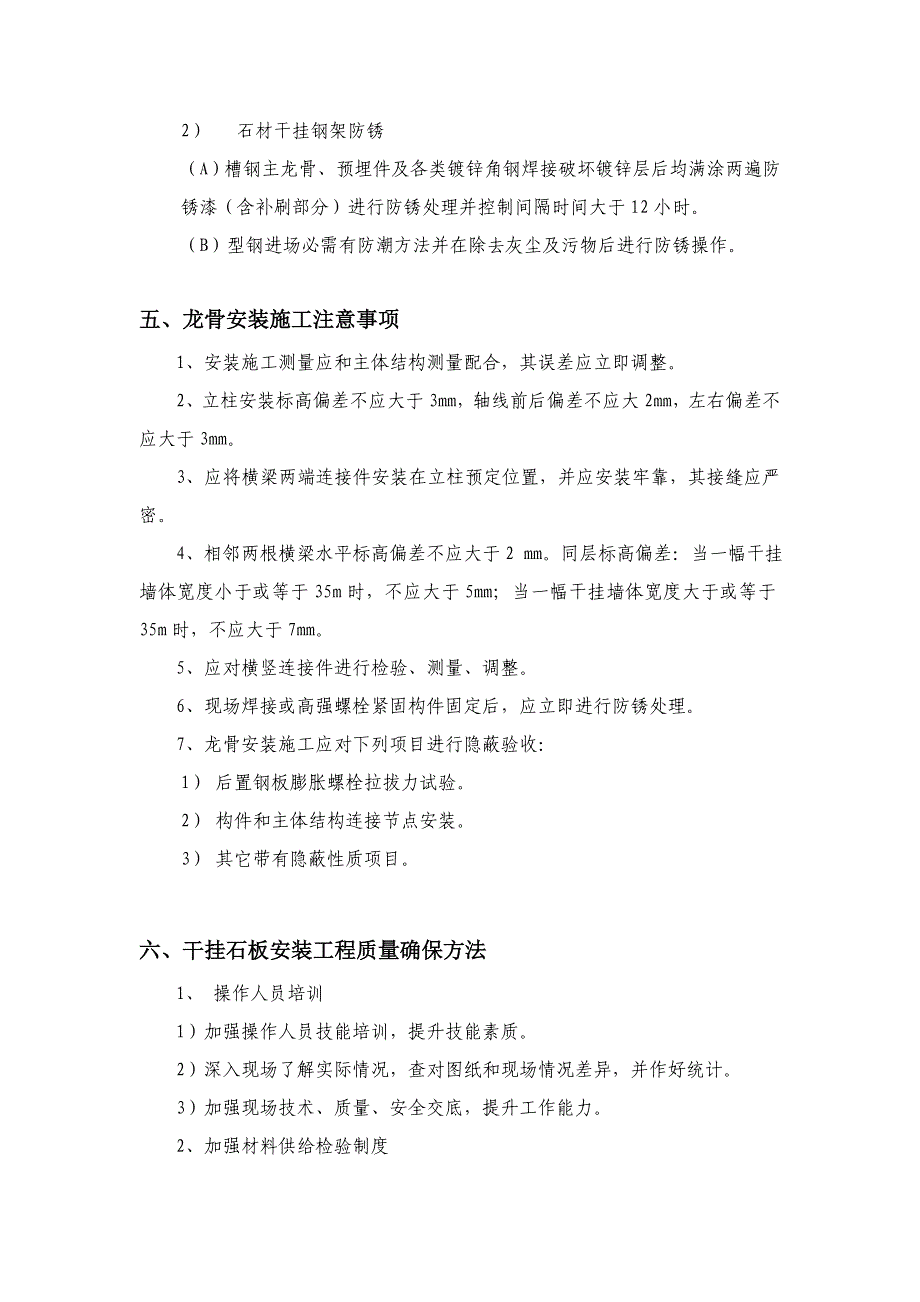 2） 石材干挂钢架防锈

（A）槽钢主龙骨、预埋件及各类镀锌角钢焊接破坏镀锌层后均满涂两遍防锈漆（含补刷部分）进行防锈处理并控制间隔时间大于 12 小时。

（B）型钢进场必需有防潮方法并在除去灰尘及污物后进行防锈操作。

五、龙骨安装施工注意事项

1、安装施工测量应和主体结构测量配合，其误差应立即调整。

2、立柱安装标高偏差不应大于 3mm，轴线前后偏差不应大 2mm，左右偏差不应大于 3mm。

3、应将横梁两端连接件安装在立柱预定位置，并应安装牢靠，其接缝应严密。

4、相邻两根横梁水平标高偏差不应大于 2 mm。同层标高偏差：当一幅干挂墙体宽度小于或等于 35m 时，不应大于 5mm；当一幅干挂墙体宽度大于或等于 35m 时，不应大于 7mm。

5、应对横竖连接件进行检验、测量、调整。

6、现场焊接或高强螺栓紧固构件固定后，应立即进行防锈处理。

7、龙骨安装施工应对下列项目进行隐蔽验收：

1） 后置钢板膨胀螺栓拉拔力试验。

2） 构件和主体结构连接节点安装。

3） 其它带有隐蔽性质项目。

六、干挂石板安装工程质量确保方法

1、 操作人员培训

1）加强操作人员技能培训，提升技能素质。

2）深入现场了解实际情况，查对图纸和现场情况差异，并作好统计。

3）加强现场技术、质量、安全交底，提升工作能力。

2、加强材料供给检验制度